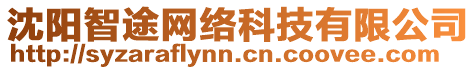 沈阳智途网络科技有限公司
http://syzaraflynn.cn.coovee.com